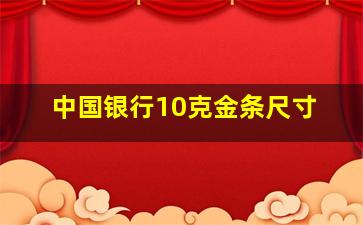 中国银行10克金条尺寸